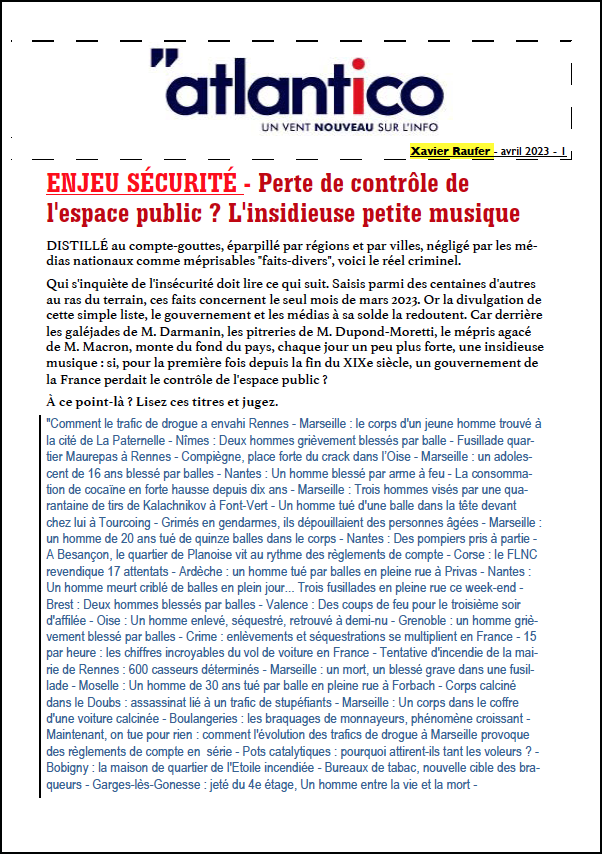 "atlantico
UN VENT NOUVEAU SUR L'INFO

Xavier Raufer - avril 2023 - 1

ENJEU SÉCURITÉ - Perte de contrôle de l'espace public ? L'insidieuse petite musique

DISTILLÉ au compte-gouttes, éparpillé par régions et par villes, négligé par les médias nationaux comme méprisables "faits-divers", voici le réel criminel.

Qui s'inquiète de l'insécurité doit lire ce qui suit. Saisis parmi des centaines d'autres au ras du terrain, ces faits concernent le seul mois de mars 2023. Or la divulgation de cette simple liste, le gouvernement et les médias à sa solde la redoutent. Car derrière les galéjades de M. Darmanin, les pitreries de M. Dupond-Moretti, le mépris agacé de M. Macron, monte du fond du pays, chaque jour un peu plus forte, une insidieuse musique : si, pour la première fois depuis la fin du XIXe siècle, un gouvernement de la France perdait le contrôle de l'espace public ?

À ce point-là ? Lisez ces titres et jugez.

"Comment le trafic de drogue a envahi Rennes - Marseille : le corps d'un jeune homme trouvé à la cité de La Paternelle - Nîmes : Deux hommes grièvement blessés par balle - Fusillade quartier Maurepas à Rennes - Compiègne, place forte du crack dans l'Oise - Marseille : un adolescent de 16 ans blessé par balles - Nantes : Un homme blessé par arme à feu - La consommation de cocaïne en forte hausse depuis dix ans - Marseille : Trois hommes visés par une quarantaine de tirs de Kalachnikov à Font-Vert - Un homme tué d'une balle dans la tête devant chez lui à Tourcoing - Grimés en gendarmes, ils dépouillaient des personnes âgées - Marseille : un homme de 20 ans tué de quinze balles dans le corps - Nantes : Des pompiers pris à partie - A Besançon, le quartier de Planoise vit au rythme des règlements de compte - Corse : le FLNC revendique 17 attentats - Ardèche : un homme tué par balles en pleine rue à Privas - Nantes : Un homme meurt criblé de balles en plein jour... Trois fusillades en pleine rue ce week-end - Brest : Deux hommes blessés par balles - Valence : Des coups de feu pour le troisième soir d'affilée - Oise : Un homme enlevé, séquestré, retrouvé à demi-nu - Grenoble : un homme grièvement blessé par balles - Crime : enlèvements et séquestrations se multiplient en France - 15 par heure : les chiffres incroyables du vol de voiture en France - Tentative d'incendie de la mairie de Rennes : 600 casseurs déterminés - Marseille : un mort, un blessé grave dans une fusillade - Moselle : Un homme de 30 ans tué par balle en pleine rue à Forbach - Corps calciné dans le Doubs : assassinat lié à un trafic de stupéfiants - Marseille : Un corps dans le coffre d'une voiture calcinée - Boulangeries : les braquages de monnayeurs, phénomène croissant - Maintenant, on tue pour rien : comment l'évolution des trafics de drogue à Marseille provoque des règlements de compte en série - Pots catalytiques : pourquoi attirent-ils tant les voleurs ? - Bobigny : la maison de quartier de l'Etoile incendiée - Bureaux de tabac, nouvelle cible des braqueurs - Garges-lès-Gonesse : jeté du 4e étage, Un homme entre la vie et la mort -